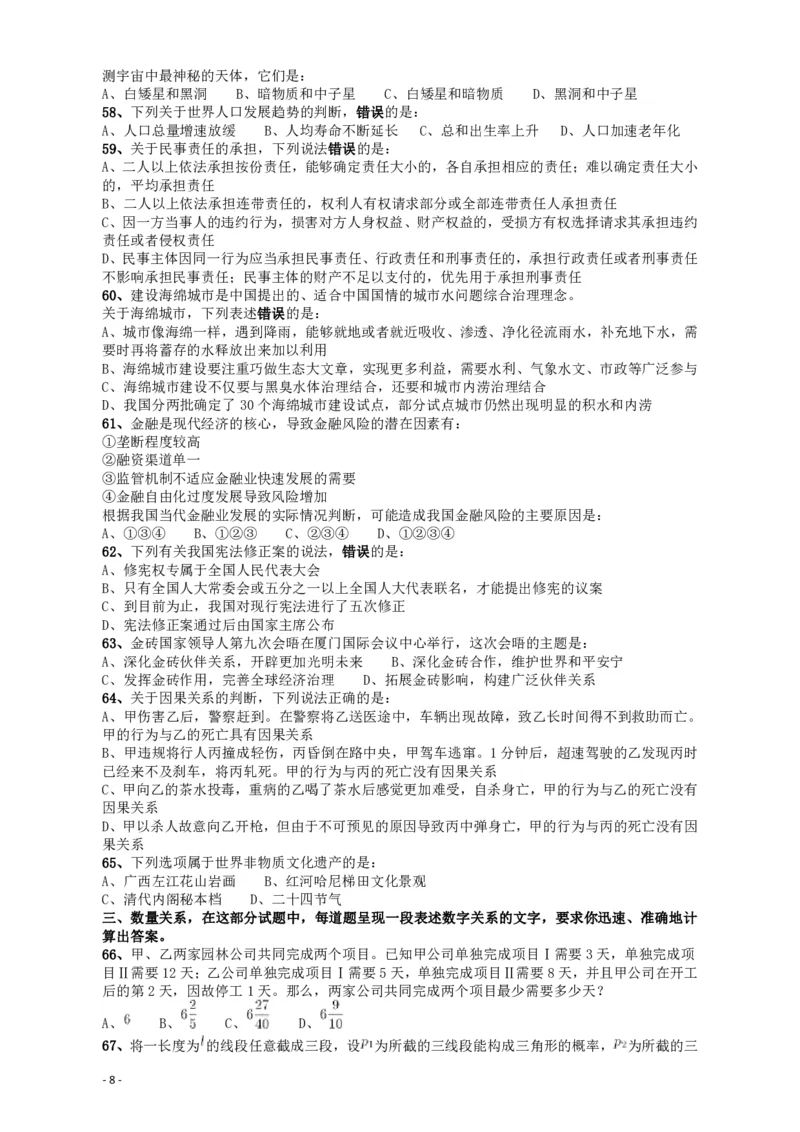 测宇宙中最神秘的天体，它们是：
A、白矮星和黑洞　B、暗物质和中子星　C、白矮星和暗物质　D、黑洞和中子星
58、下列关于世界人口发展趋势的判断，错误的是：
A、人口总量增速放缓　B、人均寿命不断延长　C、总和出生率上升　D、人口加速老年化
59、关于民事责任的承担，下列说法错误的是：
A、二人以上依法承担按份责任，能够确定责任大小的，各自承担相应的责任；难以确定责任大小的，平均承担责任
B、二人以上依法承担连带责任的，权利人有权请求部分或全部连带责任人承担责任
C、因一方当事人的违约行为，损害对方人身权益、财产权益的，受损方有权选择请求其承担违约责任或者侵权责任
D、民事主体因同一行为应当承担民事责任、行政责任和刑事责任的，承担行政责任或者刑事责任不影响承担民事责任；民事主体的财产不足以支付的，优先用于承担刑事责任
60、建设海绵城市是中国提出的、适合中国国情的城市水问题综合治理理念。
关于海绵城市，下列表述错误的是：
A、城市像海绵一样，遇到降雨，能够就地或者就近吸收、渗透、净化径流雨水，补充地下水，需要时再将蓄存的水释放出来加以利用
B、海绵城市建设要注重巧做生态大文章，实现更多利益，需要水利、气象水文、市政等广泛参与
C、海绵城市建设不仅要与黑臭水体治理结合，还要和城市内涝治理结合
D、我国分两批确定了 30 个海绵城市建设试点，部分试点城市仍然出现明显的积水和内涝
61、金融是现代经济的核心，导致金融风险的潜在因素有：
①垄断程度较高
②融资渠道单一
③监管机制不适应金融业快速发展的需要
④金融自由化过度发展导致风险增加
根据我国当代金融业发展的实际情况判断，可能造成我国金融风险的主要原因是：
A、①③④　B、①②③　C、②③④　D、①②③④
62、下列有关我国宪法修正案的说法，错误的是：
A、修宪权专属于全国人民代表大会
B、只有全国人大常委会或五分之一以上全国人大代表联名，才能提出修宪的议案
C、到目前为止，我国对现行宪法进行了五次修正
D、宪法修正案通过后由国家主席公布
63、金砖国家领导人第九次会晤在厦门国际会议中心举行，这次会晤的主题是：
A、深化金砖伙伴关系，开辟更加光明未来　B、深化金砖合作，维护世界和平安宁
C、发挥金砖作用，完善全球经济治理　D、拓展金砖影响，构建广泛伙伴关系
64、关于因果关系的判断，下列说法正确的是：
A、甲伤害乙后，警察赶到。在警察将乙送医途中，车辆出现故障，致乙长时间得不到救助而亡。甲的行为与乙的死亡具有因果关系
B、甲违规将行人丙撞成轻伤，丙昏倒在路中央，甲驾车逃窜。1 分钟后，超速驾驶的乙发现丙时已经来不及刹车，将丙轧死。甲的行为与丙的死亡没有因果关系
C、甲向乙的茶水投毒，重病的乙喝了茶水后感觉更加难受，自杀身亡，甲的行为与乙的死亡没有因果关系
D、甲以杀人故意向乙开枪，但由于不可预见的原因导致丙中弹身亡，甲的行为与丙的死亡没有因果关系
65、下列选项属于世界非物质文化遗产的是：
A、广西左江花山岩画　B、红河哈尼梯田文化景观
C、清代内阁秘本档　D、二十四节气
三、数量关系，在这部分试题中，每道题呈现一段表述数字关系的文字，要求你迅速、准确地计算出答案。
66、甲、乙两家园林公司共同完成两个项目。已知甲公司单独完成项目Ⅰ需要 3 天，单独完成项目Ⅱ需要 12 天；乙公司单独完成项目Ⅰ需要 5 天，单独完成项目Ⅱ需要 8 天，并且甲公司在开工后的第 2 天，因故停工 1 天。那么，两家公司共同完成两个项目最少需要多少天？
A、$6$　B、$6\frac{2}{5}$　C、$6\frac{27}{40}$　D、$6\frac{9}{10}$
67、将一长度为$l$的线段任意截成三段，设$P_1$为所截的三线段能构成三角形的概率，$P_2$为所截的三
- 8 -